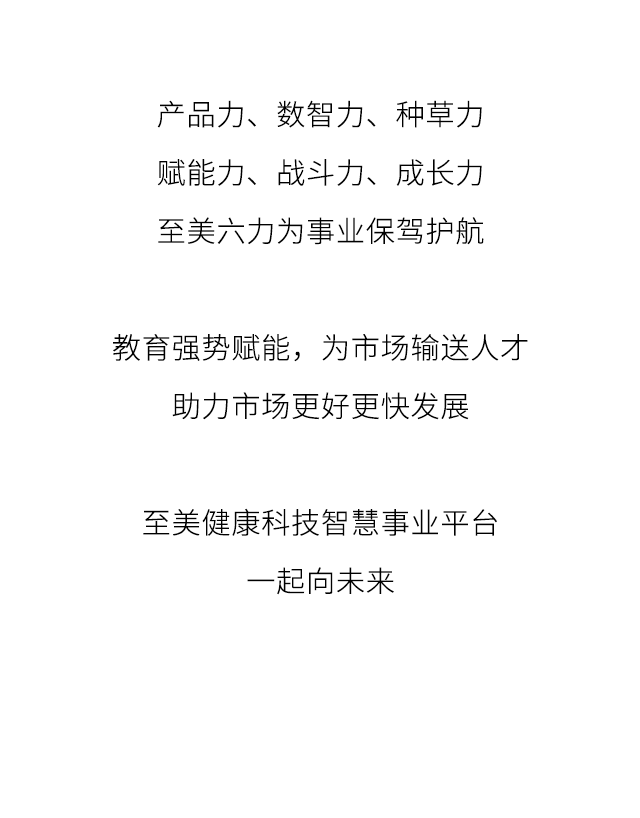 产品力、数智力、种草力
赋能力、战斗力、成长力
至美六力为事业保驾护航

教育强势赋能，为市场输送人才
助力市场更好更快发展

至美健康科技智慧事业平台
一起向未来